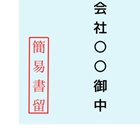 会社〇〇御中

簡易書留